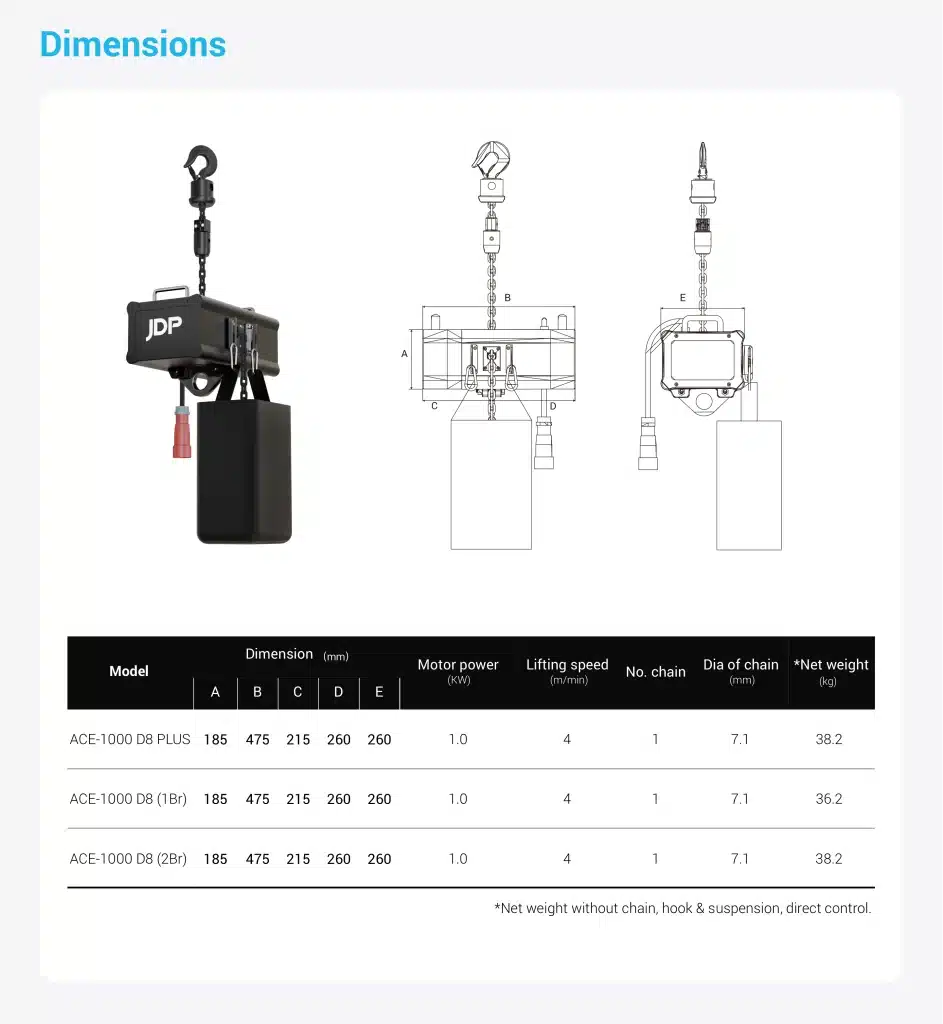 Dimensions

JDP

B

A

C

D

E

| Model | Dimension (mm) A | B | C | D | E | Motor power (KW) | Lifting speed (m/min) | No. chain | Dia of chain (mm) | *Net weight (kg) |
|---|---|---|---|---|---|---|---|---|---|---|
| ACE-1000 D8 PLUS | 185 | 475 | 215 | 260 | 260 | 1.0 | 4 | 1 | 7.1 | 38.2 |
| ACE-1000 D8 (1Br) | 185 | 475 | 215 | 260 | 260 | 1.0 | 4 | 1 | 7.1 | 36.2 |
| ACE-1000 D8 (2Br) | 185 | 475 | 215 | 260 | 260 | 1.0 | 4 | 1 | 7.1 | 38.2 |

*Net weight without chain, hook & suspension, direct control.